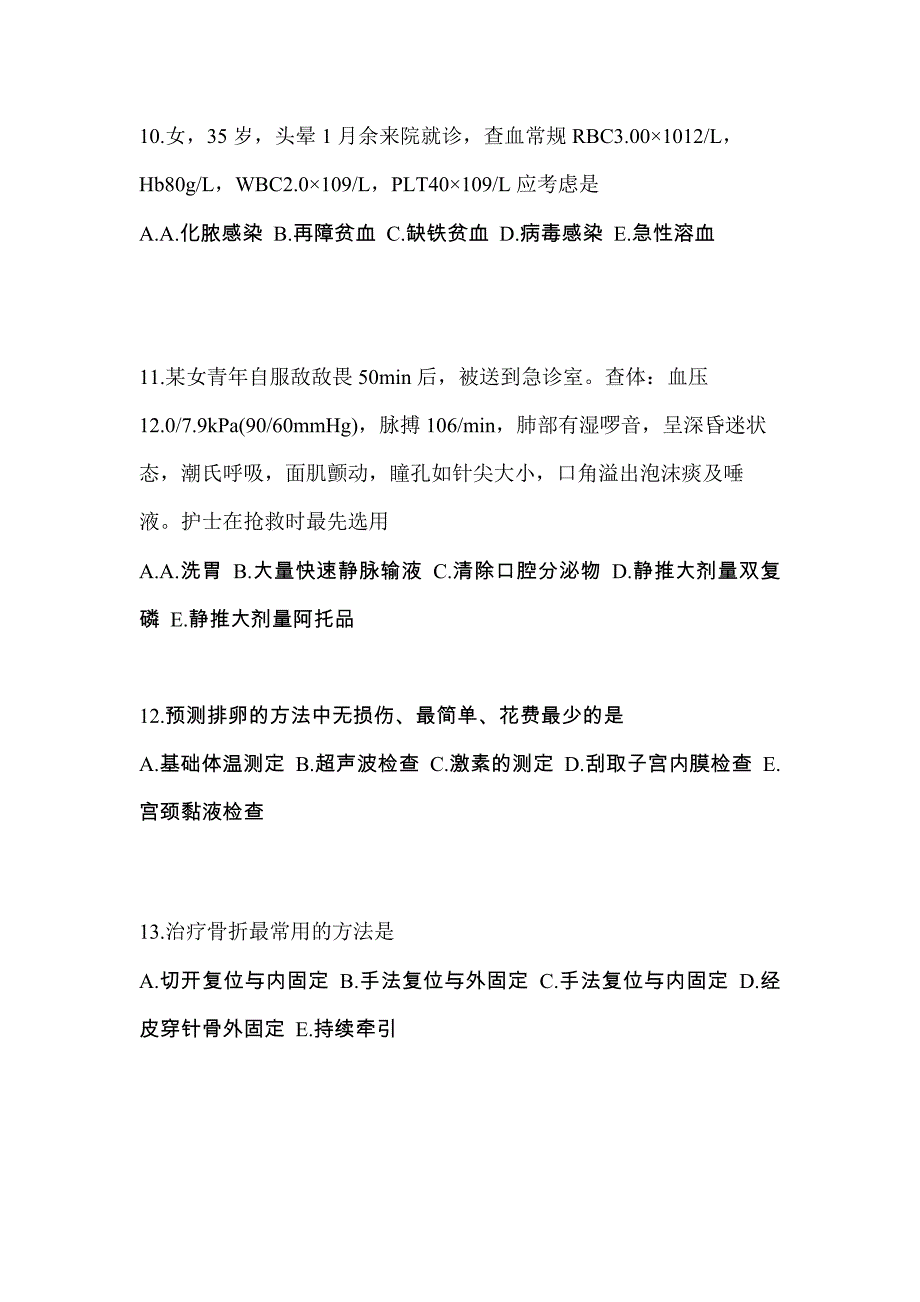 10.女，35 岁，头晕 1 月余来院就诊，查血常规 RBC3.00×1012/L，Hb80g/L，WBC2.0×109/L，PLT40×109/L 应考虑是

A.A.化脓感染 B.再障贫血 C.缺铁贫血 D.病毒感染 E.急性溶血

11.某女青年自服敌敌畏 50min 后，被送到急诊室。查体：血压 12.0/7.9kPa(90/60mmHg)，脉搏 106/min，肺部有湿啰音，呈深昏迷状态，潮氏呼吸，面肌颤动，瞳孔如针尖大小，口角溢出泡沫痰及唾液。护士在抢救时最先选用

A.A.洗胃 B.大量快速静脉输液 C.清除口腔分泌物 D.静推大剂量双复磷 E.静推大剂量阿托品

12.预测排卵的方法中无损伤、最简单、花费最少的是

A.基础体温测定 B.超声波检查 C.激素的测定 D.刮取子宫内膜检查 E.宫颈黏液检查

13.治疗骨折最常用的方法是

A.切开复位与内固定 B.手法复位与外固定 C.手法复位与内固定 D.经皮穿针骨外固定 E.持续牵引